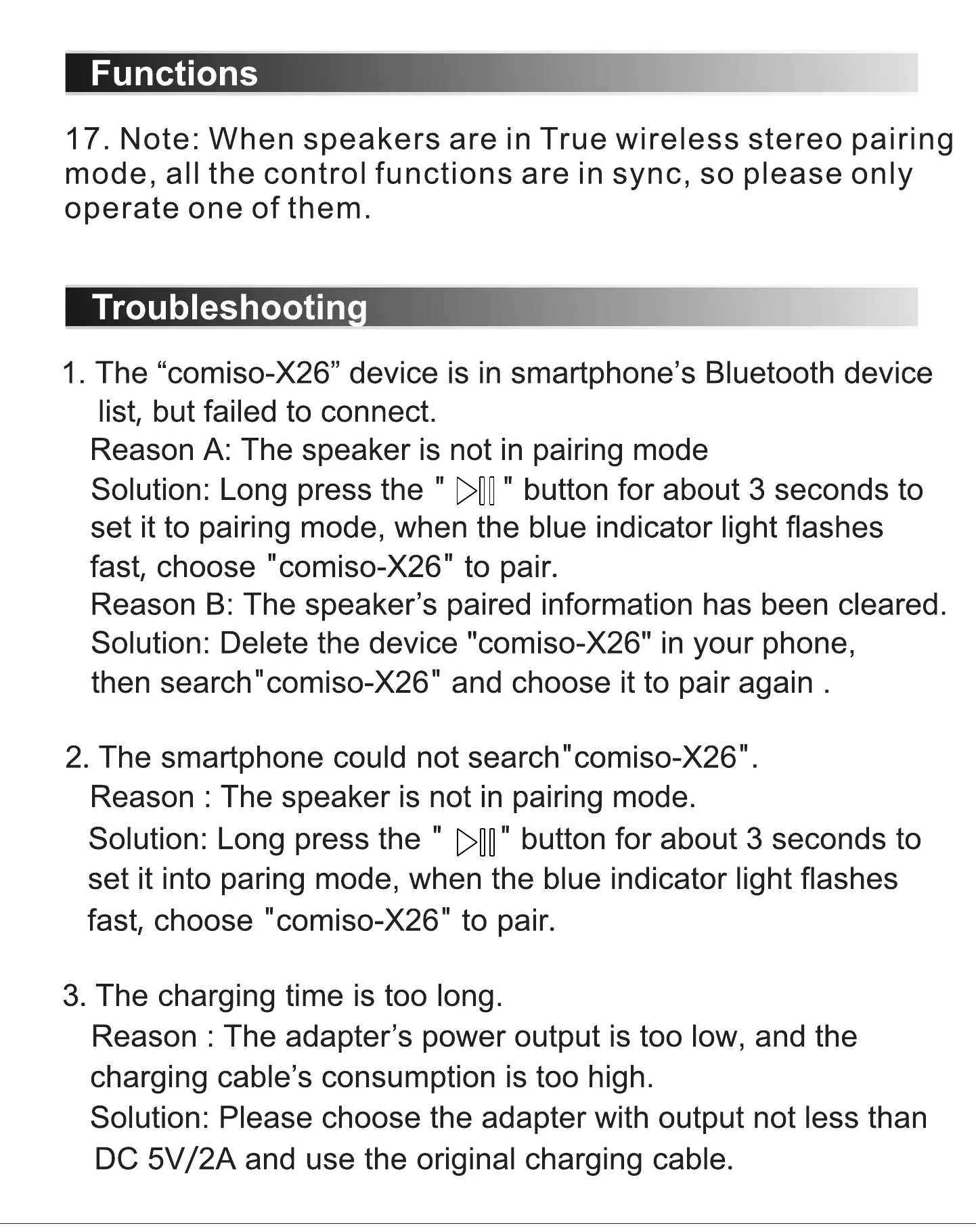 Functions

17. Note: When speakers are in True wireless stereo pairing mode, all the control functions are in sync, so please only operate one of them.

Troubleshooting

1. The “comiso-X26” device is in smartphone’s Bluetooth device list, but failed to connect.
Reason A: The speaker is not in pairing mode
Solution: Long press the " ▷|| " button for about 3 seconds to set it to pairing mode, when the blue indicator light flashes fast, choose "comiso-X26" to pair.
Reason B: The speaker’s paired information has been cleared.
Solution: Delete the device "comiso-X26" in your phone, then search"comiso-X26" and choose it to pair again .

2. The smartphone could not search"comiso-X26".
Reason : The speaker is not in pairing mode.
Solution: Long press the " ▷||" button for about 3 seconds to set it into paring mode, when the blue indicator light flashes fast, choose "comiso-X26" to pair.

3. The charging time is too long.
Reason : The adapter’s power output is too low, and the charging cable’s consumption is too high.
Solution: Please choose the adapter with output not less than DC 5V/2A and use the original charging cable.